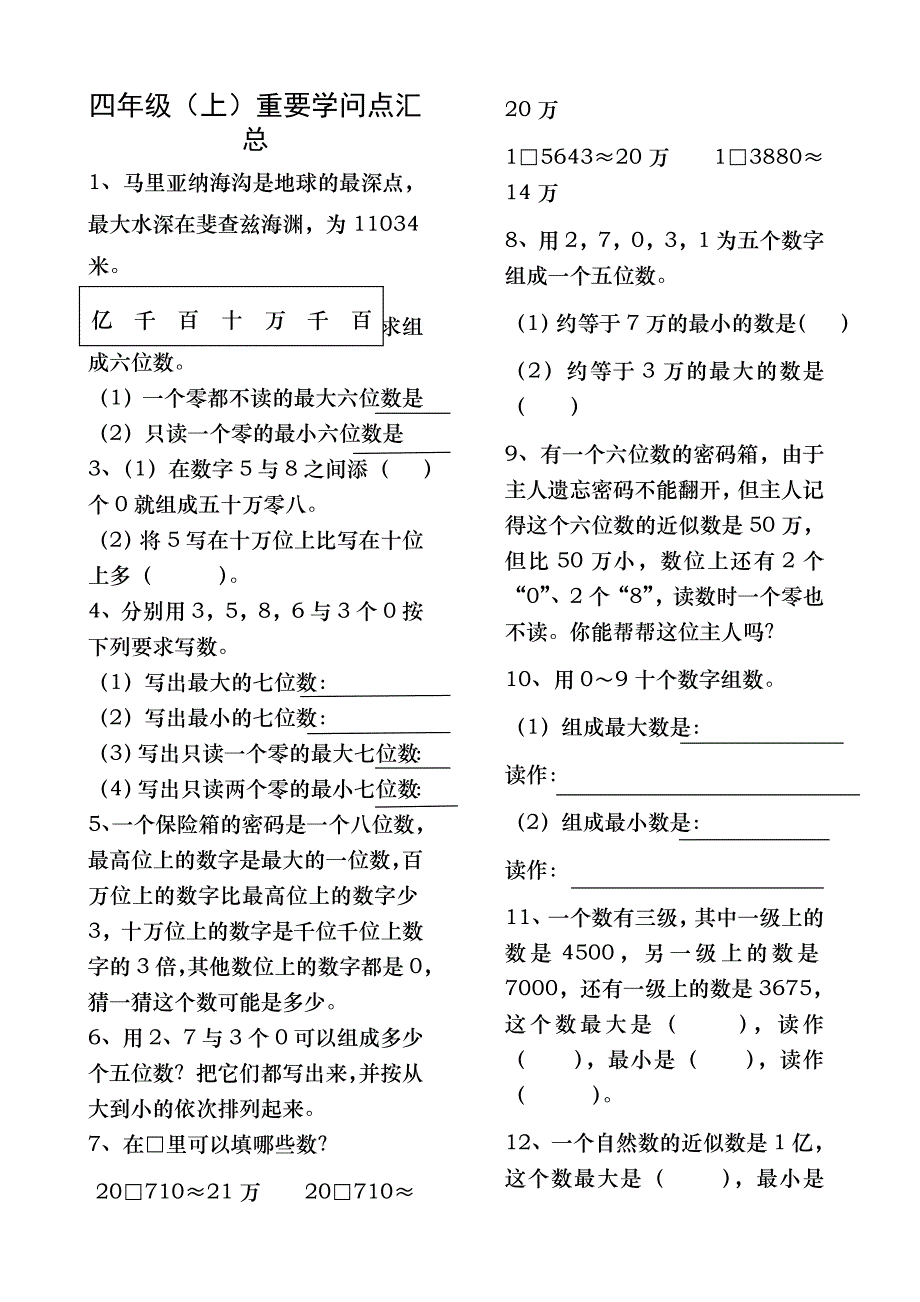 四年级（上）重要学问点汇总

1、马里亚纳海沟是地球的最深点，最大水深在斐查兹海渊，为 11034 米。

亿 千 百 十 万 千 百 求组成六位数。

（1）一个零都不读的最大六位数是

（2）只读一个零的最小六位数是

3、（1）在数字 5 与 8 之间添（ ）个 0 就组成五十万零八。

（2）将 5 写在十万位上比写在十位上多（ ）。

4、分别用 3，5，8，6 与 3 个 0 按下列要求写数。

（1）写出最大的七位数:

（2）写出最小的七位数:

（3）写出只读一个零的最大七位数:

（4）写出只读两个零的最小七位数:

5、一个保险箱的密码是一个八位数，最高位上的数字是最大的一位数，百万位上的数字比最高位上的数字少 3，十万位上的数字是千位千位上数字的 3 倍，其他数位上的数字都是 0，猜一猜这个数可能是多少。

6、用 2、7 与 3 个 0 可以组成多少个五位数？把它们都写出来，并按从大到小的依次排列起来。

7、在□里可以填哪些数？

20□710≈21 万　　20□710≈20 万

1□5643≈20 万　　1□3880≈14 万

8、用 2，7，0，3，1 为五个数字组成一个五位数。

（1）约等于 7 万的最小的数是（ ）

（2）约等于 3 万的最大的数是（ ）

9、有一个六位数的密码箱，由于主人遗忘密码不能翻开，但主人记得这个六位数的近似数是 50 万，但比 50 万小，数位上还有 2 个“0”、2 个“8”，读数时一个零也不读。你能帮帮这位主人吗?

10、用 0～9 十个数字组数。

（1）组成最大数是:

读作:

（2）组成最小数是:

读作:

11、一个数有三级，其中一级上的数是 4500，另一级上的数是 7000，还有一级上的数是 3675，这个数最大是（ ），读作（ ），最小是（ ），读作（ ）。

12、一个自然数的近似数是 1 亿，这个数最大是（ ），最小是